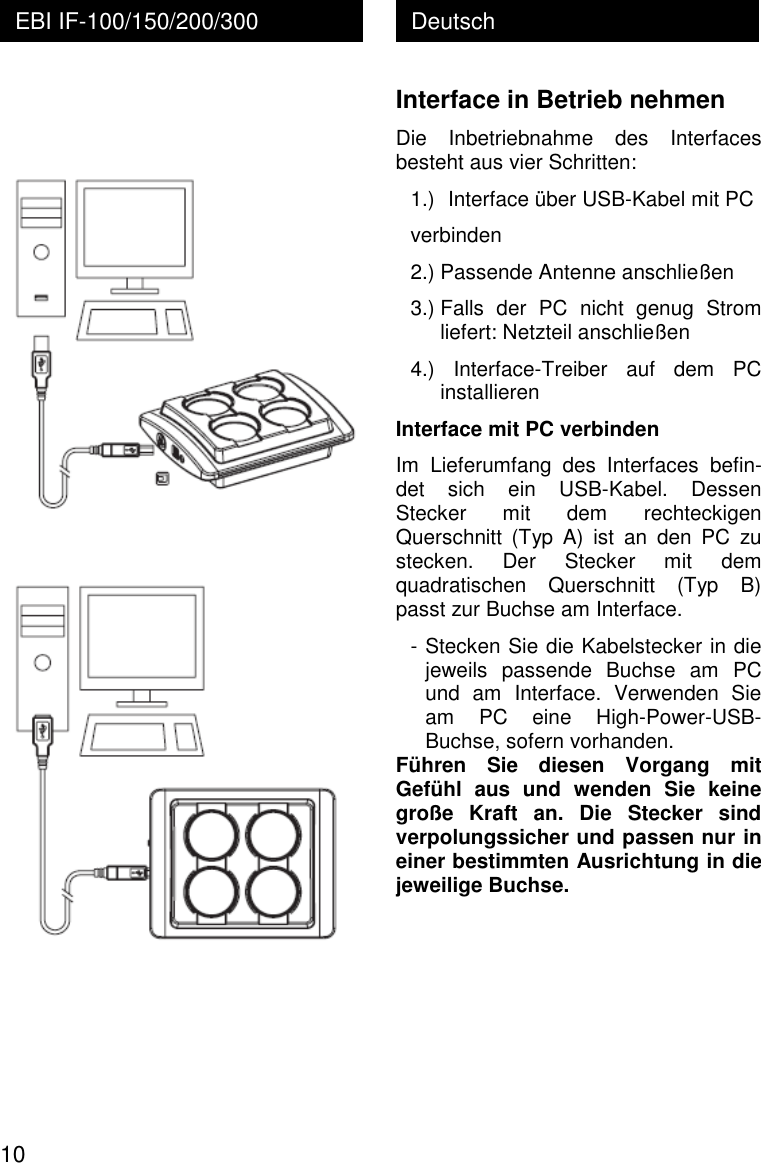 EBI IF-100/150/200/300

Deutsch

Interface in Betrieb nehmen

Die Inbetriebnahme des Interfaces besteht aus vier Schritten:

1.) Interface über USB-Kabel mit PC verbinden

2.) Passende Antenne anschließen

3.) Falls der PC nicht genug Strom liefert: Netzteil anschließen

4.) Interface-Treiber auf dem PC installieren

Interface mit PC verbinden

Im Lieferumfang des Interfaces befindet sich ein USB-Kabel. Dessen Stecker mit dem rechteckigen Querschnitt (Typ A) ist an den PC zu stecken. Der Stecker mit dem quadratischen Querschnitt (Typ B) passt zur Buchse am Interface.

- Stecken Sie die Kabelstecker in die jeweils passende Buchse am PC und am Interface. Verwenden Sie am PC eine High-Power-USB-Buchse, sofern vorhanden.

Führen Sie diesen Vorgang mit Gefühl aus und wenden Sie keine große Kraft an. Die Stecker sind verpolungssicher und passen nur in einer bestimmten Ausrichtung in die jeweilige Buchse.

10